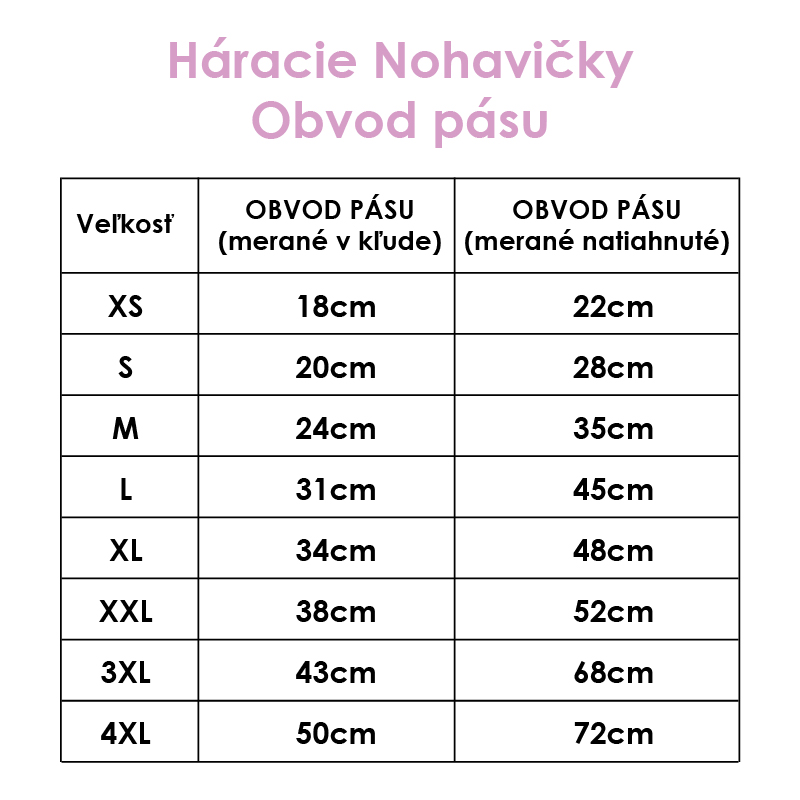 Háracie Nohavičky
Obvod pásu

| Veľkosť | OBVOD PÁSU (merané v kľude) | OBVOD PÁSU (merané natiahnuté) |
|---|---|---|
| XS | 18cm | 22cm |
| S | 20cm | 28cm |
| M | 24cm | 35cm |
| L | 31cm | 45cm |
| XL | 34cm | 48cm |
| XXL | 38cm | 52cm |
| 3XL | 43cm | 68cm |
| 4XL | 50cm | 72cm |